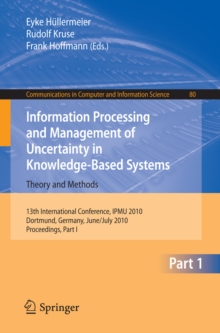 Eyke Hüllermeier
Rudolf Kruse
Frank Hoffmann (Eds.)

Communications in Computer and Information Science 80

Information Processing and Management of Uncertainty in Knowledge-Based Systems

Theory and Methods

13th International Conference, IPMU 2010
Dortmund, Germany, June/July 2010
Proceedings, Part I

Part 1

Springer